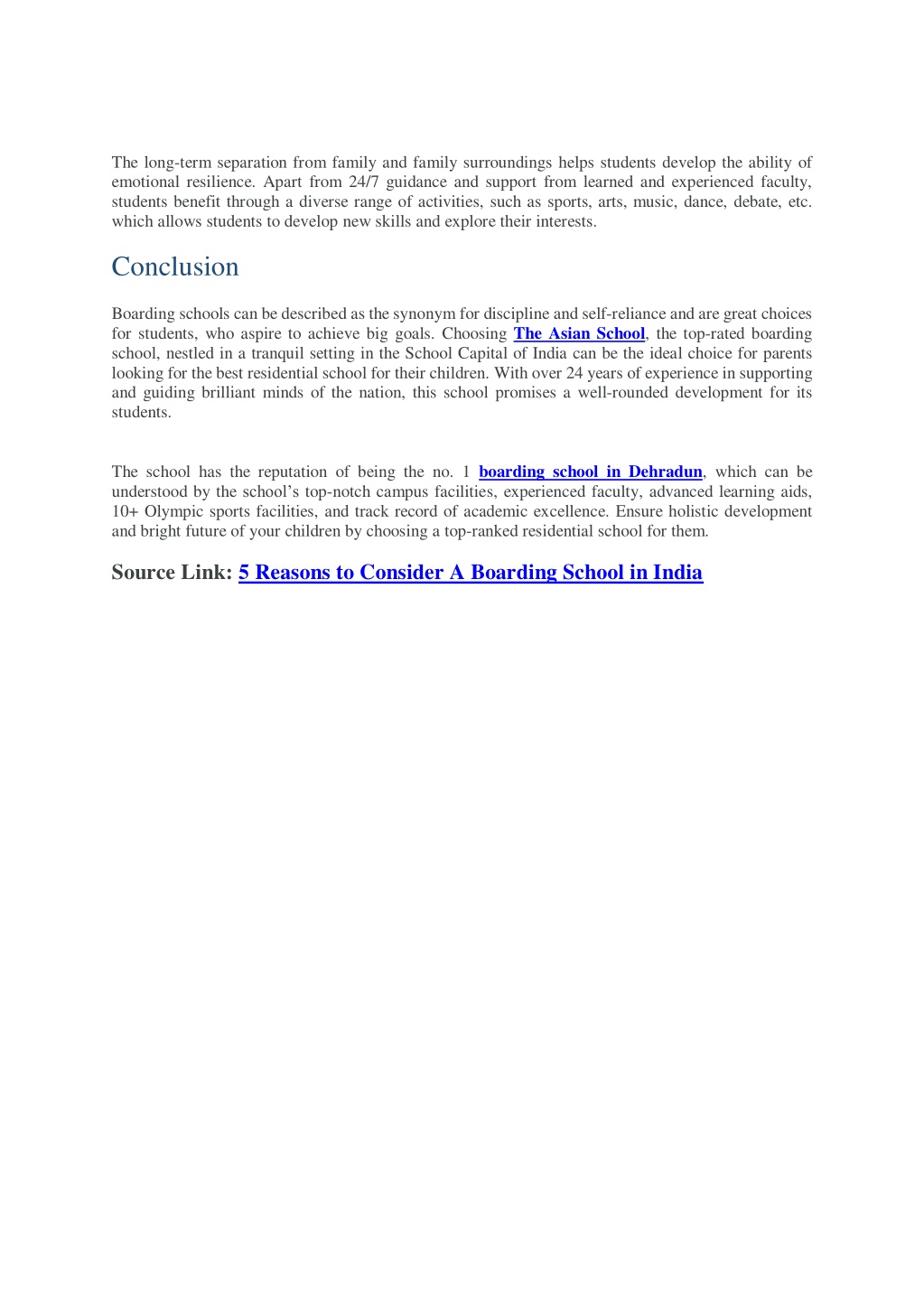 The long-term separation from family and family surroundings helps students develop the ability of emotional resilience. Apart from 24/7 guidance and support from learned and experienced faculty, students benefit through a diverse range of activities, such as sports, arts, music, dance, debate, etc. which allows students to develop new skills and explore their interests.

Conclusion

Boarding schools can be described as the synonym for discipline and self-reliance and are great choices for students, who aspire to achieve big goals. Choosing The Asian School, the top-rated boarding school, nestled in a tranquil setting in the School Capital of India can be the ideal choice for parents looking for the best residential school for their children. With over 24 years of experience in supporting and guiding brilliant minds of the nation, this school promises a well-rounded development for its students.

The school has the reputation of being the no. 1 boarding school in Dehradun, which can be understood by the school's top-notch campus facilities, experienced faculty, advanced learning aids, 10+ Olympic sports facilities, and track record of academic excellence. Ensure holistic development and bright future of your children by choosing a top-ranked residential school for them.

Source Link: 5 Reasons to Consider A Boarding School in India